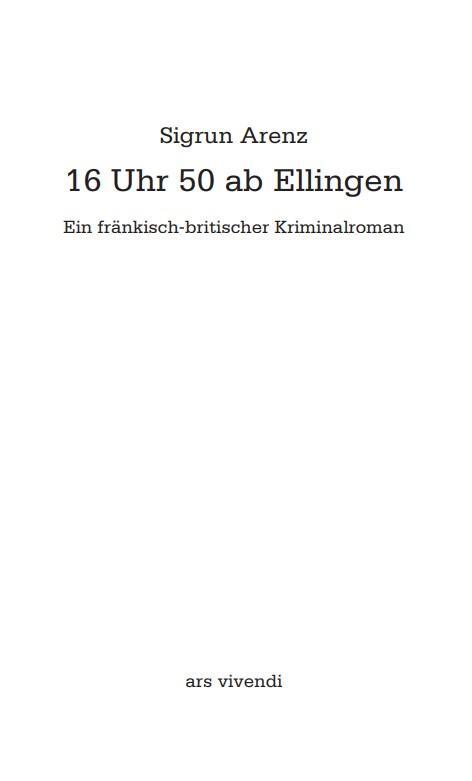 Sigrun Arenz

16 Uhr 50 ab Ellingen

Ein fränkisch-britischer Kriminalroman

ars vivendi